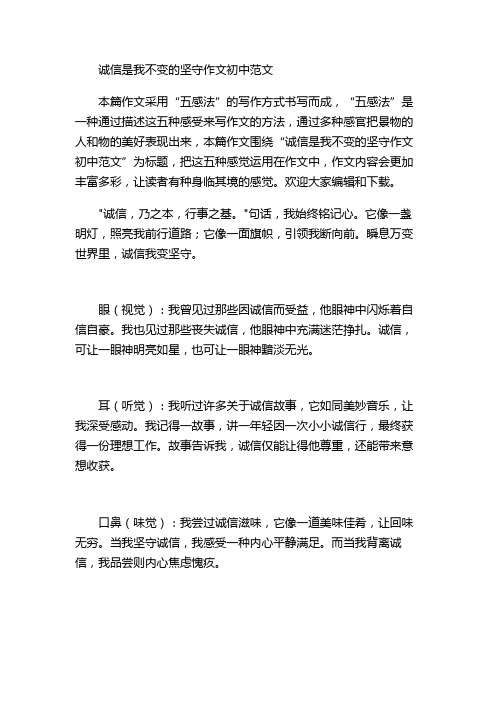 诚信是我不变的坚守作文初中范文

本篇作文采用“五感法”的写作方式书写而成，“五感法”是一种通过描述这五种感受来写作文的方法，通过多种感官把景物的人和物的美好表现出来，本篇作文围绕“诚信是我不变的坚守作文初中范文”为标题，把这五种感觉运用在作文中，作文内容会更加丰富多彩，让读者有种身临其境的感觉。欢迎大家编辑和下载。

"诚信，乃之本，行事之基。"句话，我始终铭记心。它像一盏明灯，照亮我前行道路；它像一面旗帜，引领我断向前。瞬息万变世界里，诚信我变坚守。

眼（视觉）：我曾见过那些因诚信而受益，他眼神中闪烁着自信自豪。我也见过那些丧失诚信，他眼神中充满迷茫挣扎。诚信，可让一眼神明亮如星，也可让一眼神黯淡无光。

耳（听觉）：我听过许多关于诚信故事，它如同美妙音乐，让我深受感动。我记得一故事，讲一年轻因一次小小诚信行，最终获得一份理想工作。故事告诉我，诚信仅能让得他尊重，还能带来意想收获。

口鼻（味觉）：我尝过诚信滋味，它像一道美味佳肴，让回味无穷。当我坚守诚信，我感受一种内心平静满足。而当我背离诚信，我品尝则内心焦虑愧疚。